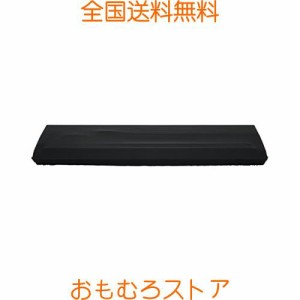 全国送料無料

おもむろストア